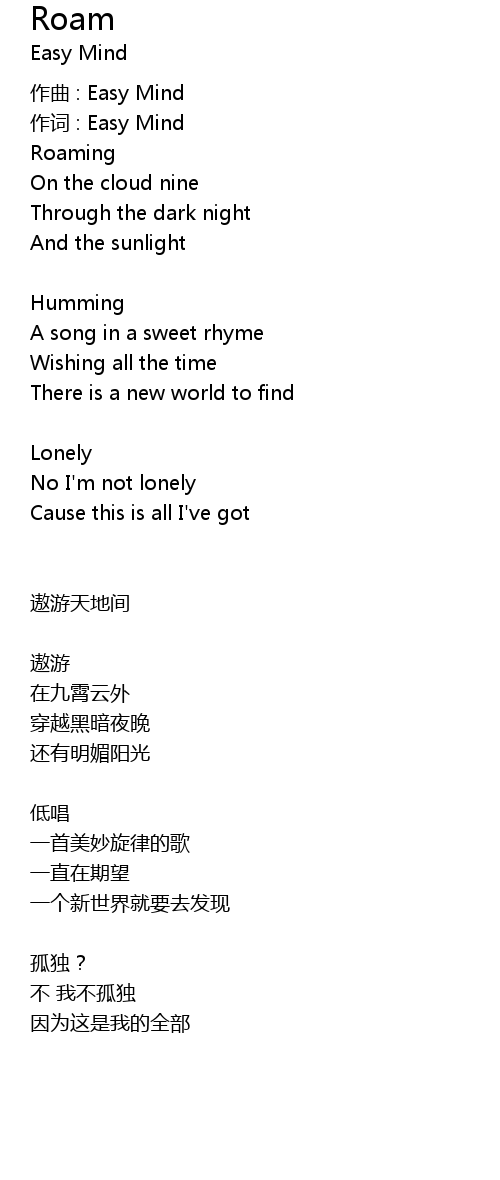 Roam
Easy Mind

作曲 : Easy Mind
作词 : Easy Mind
Roaming
On the cloud nine
Through the dark night
And the sunlight

Humming
A song in a sweet rhyme
Wishing all the time
There is a new world to find

Lonely
No I'm not lonely
Cause this is all I've got

遨游天地间

遨游
在九霄云外
穿越黑暗夜晚
还有明媚阳光

低唱
一首美妙旋律的歌
一直在期望
一个新世界就要去发现

孤独？
不 我不孤独
因为这是我的全部